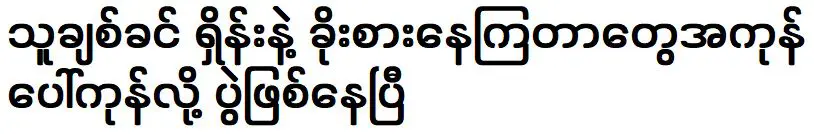 သူချစ်ခင် ရှိန်းနဲ့ ခိုးစားနေကြတာတွေအကုန်
ပေါ်ကုန်လို့ ပွဲဖြစ်နေပြီ